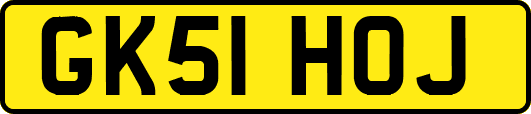 GK51 HOJ